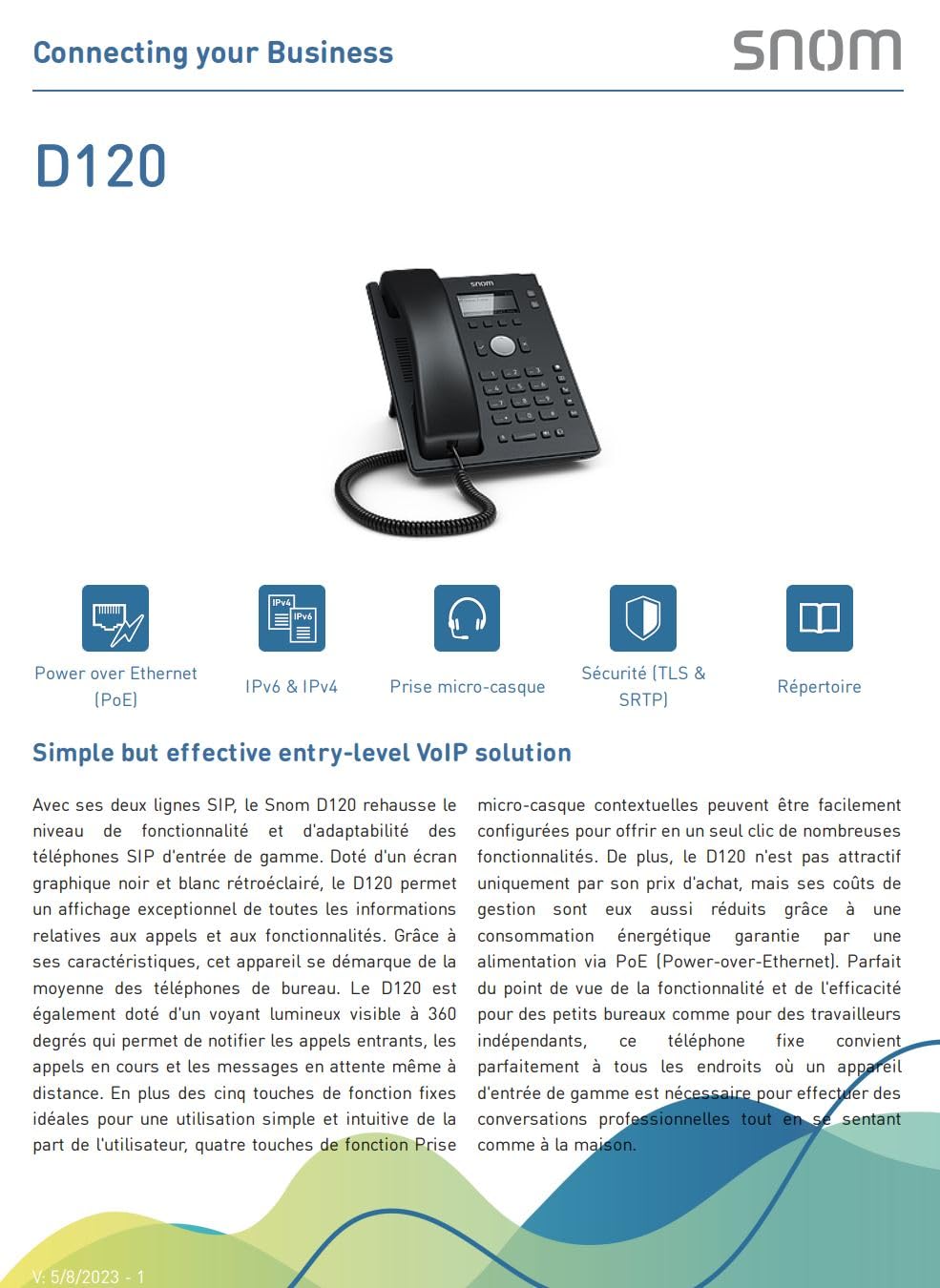 Connecting your Business

snom

D120

Power over Ethernet (PoE)

IPv6 & IPv4

Prise micro-casque

Sécurité (TLS & SRTP)

Répertoire

Simple but effective entry-level VoIP solution

Avec ses deux lignes SIP, le Snom D120 rehausse le niveau de fonctionnalité et d'adaptabilité des téléphones SIP d'entrée de gamme. Doté d'un écran graphique noir et blanc rétroéclairé, le D120 permet un affichage exceptionnel de toutes les informations relatives aux appels et aux fonctionnalités. Grâce à ses caractéristiques, cet appareil se démarque de la moyenne des téléphones de bureau. Le D120 est également doté d'un voyant lumineux visible à 360 degrés qui permet de notifier les appels entrants, les appels en cours et les messages en attente même à distance. En plus des cinq touches de fonction fixes idéales pour une utilisation simple et intuitive de la part de l'utilisateur, quatre touches de fonction Prise micro-casque contextuelles peuvent être facilement configurées pour offrir en un seul clic de nombreuses fonctionnalités. De plus, le D120 n'est pas attractif uniquement par son prix d'achat, mais ses coûts de gestion sont eux aussi réduits grâce à une consommation énergétique garantie par une alimentation via PoE (Power-over-Ethernet). Parfait du point de vue de la fonctionnalité et de l'efficacité pour des petits bureaux comme pour des travailleurs indépendants, ce téléphone fixe convient parfaitement à tous les endroits où un appareil d'entrée de gamme est nécessaire pour effectuer des conversations professionnelles tout en se sentant comme à la maison.

V: 5/8/2023 - 1